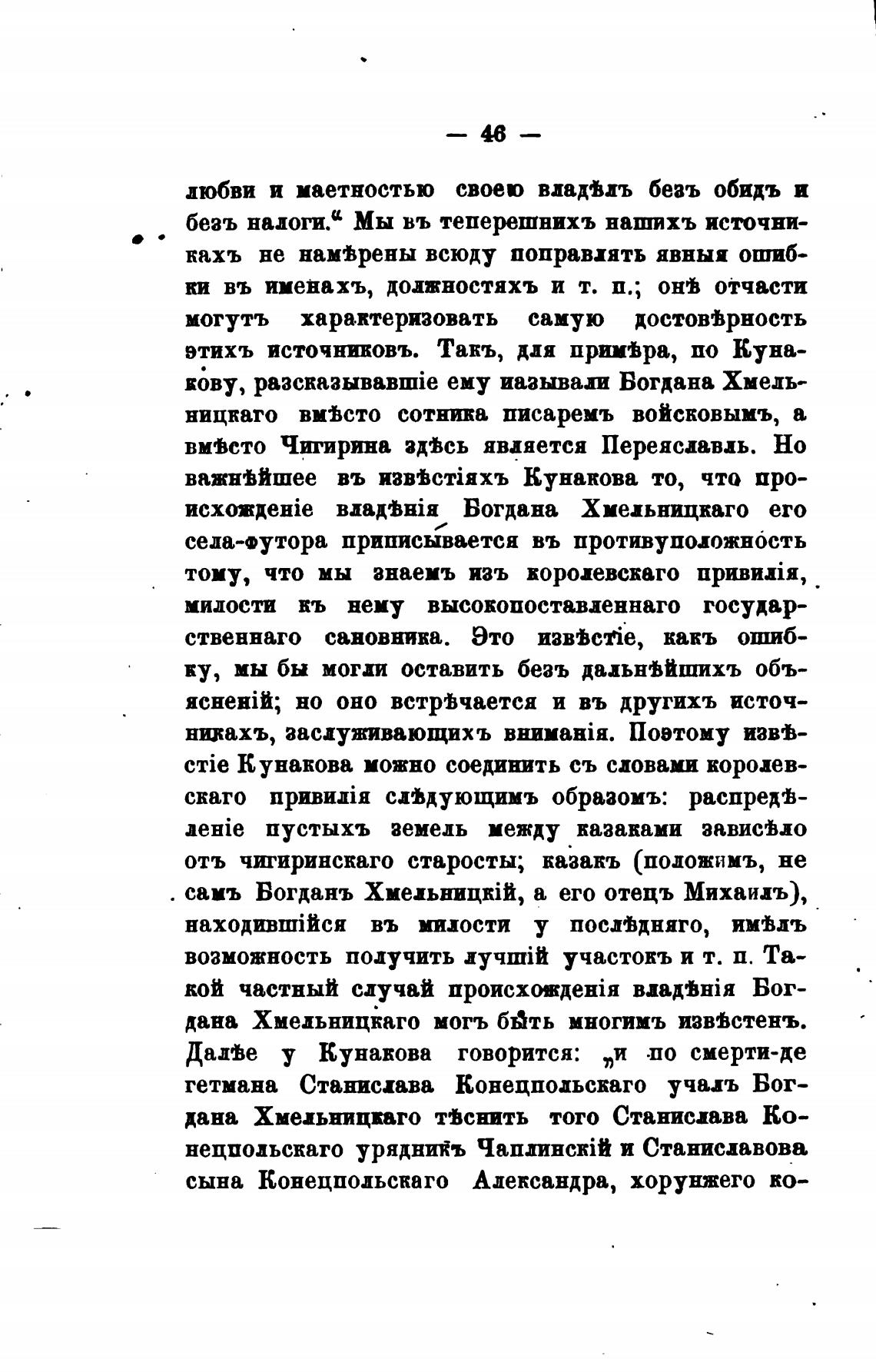 — 46 —

любви и маетностью своею владѣлъ безъ обидъ и безъ налоги.“ Мы въ теперешнихъ нашихъ источникахъ не намѣрены всюду поправлять явныя ошибки въ именахъ, должностяхъ и т. п.; онѣ отчасти могутъ характеризовать самую достовѣрность этихъ источниковъ. Такъ, для примѣра, по Кунакову, разсказывавшіе ему называли Богдана Хмельницкаго вмѣсто сотника писаремъ войсковымъ, а вмѣсто Чигирина здѣсь является Переяславль. Но важнѣйшее въ извѣстіяхъ Кунакова то, что происхожденіе владѣнія Богдана Хмельницкаго его села-футора приписывается въ противуположность тому, что мы знаемъ изъ королевскаго привилія, милости къ нему высокопоставленнаго государственнаго сановника. Это извѣстіе, какъ ошибку, мы бы могли оставить безъ дальнѣйшихъ объясненій; но оно встрѣчается и въ другихъ источникахъ, заслуживающихъ вниманія. Поэтому извѣстіе Кунакова можно соединить съ словами королевскаго привилія слѣдующимъ образомъ: распредѣленіе пустыхъ земель между казаками зависѣло отъ чигиринскаго старосты; казакъ (положимъ, не самъ Богданъ Хмельницкій, а его отецъ Михаилъ), находившійся въ милости у послѣдняго, имѣлъ возможность получить лучшій участокъ и т. п. Такой частный случай происхожденія владѣнія Богдана Хмельницкаго могъ быть многимъ извѣстенъ. Далѣе у Кунакова говорится: „и по смерти-де гетмана Станислава Конецпольскаго учалъ Богдана Хмельницкаго тѣснить того Станислава Конецпольскаго урядникъ Чаплинскій и Станиславова сына Конецпольскаго Александра, хорунжего ко-